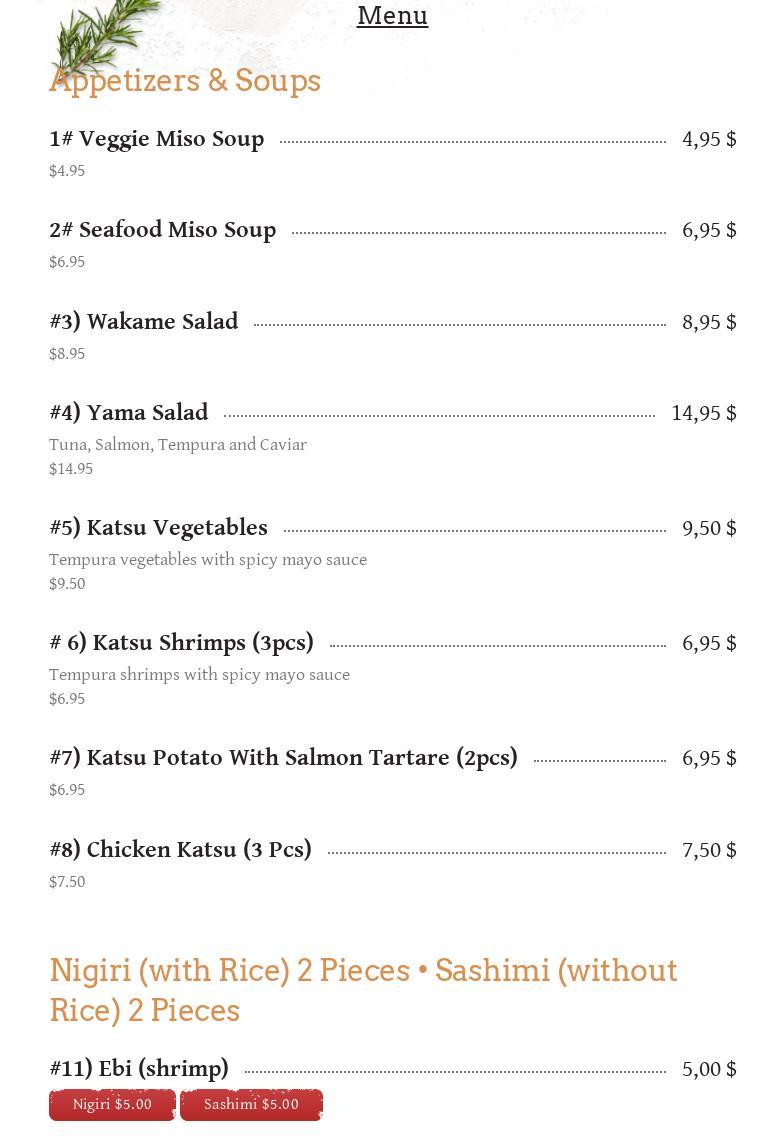 Menu

Appetizers & Soups

1# Veggie Miso Soup 4,95 $
$4.95

2# Seafood Miso Soup 6,95 $
$6.95

#3) Wakame Salad 8,95 $
$8.95

#4) Yama Salad 14,95 $
Tuna, Salmon, Tempura and Caviar
$14.95

#5) Katsu Vegetables 9,50 $
Tempura vegetables with spicy mayo sauce
$9.50

# 6) Katsu Shrimps (3pcs) 6,95 $
Tempura shrimps with spicy mayo sauce
$6.95

#7) Katsu Potato With Salmon Tartare (2pcs) 6,95 $
$6.95

#8) Chicken Katsu (3 Pcs) 7,50 $
$7.50

Nigiri (with Rice) 2 Pieces • Sashimi (without Rice) 2 Pieces

#11) Ebi (shrimp) 5,00 $
Nigiri $5.00 Sashimi $5.00